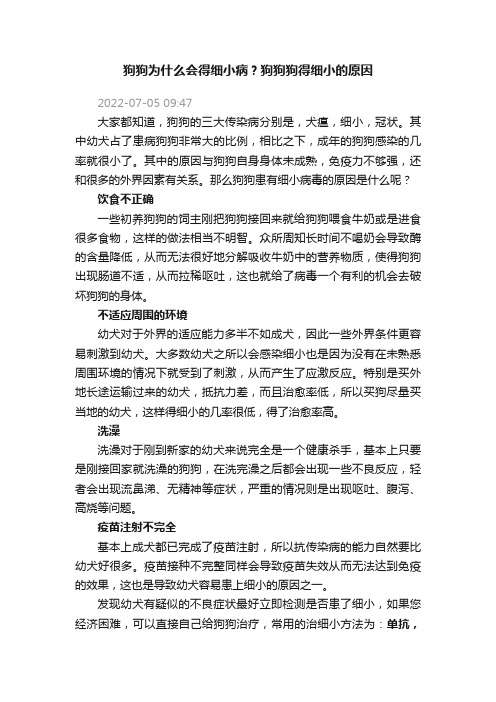 狗狗为什么会得细小病？狗狗狗得细小的原因

2022-07-05 09:47

大家都知道，狗狗的三大传染病分别是，犬瘟，细小，冠状。其中幼犬占了患病狗狗非常大的比例，相比之下，成年的狗狗感染的几率就很小了。其中的原因与狗狗自身身体未成熟，免疫力不够强，还和很多的外界因素有关系。那么狗狗患有细小病毒的原因是什么呢？

饮食不正确

一些初养狗狗的饲主刚把狗狗接回来就给狗狗喂食牛奶或是进食很多食物，这样的做法相当不明智。众所周知长时间不喝奶会导致酶的含量降低，从而无法很好地分解吸收牛奶中的营养物质，使得狗狗出现肠道不适，从而拉稀呕吐，这也就给了病毒一个有利的机会去破坏狗狗的身体。

不适应周围的环境

幼犬对于外界的适应能力多半不如成犬，因此一些外界条件更容易刺激到幼犬。大多数幼犬之所以会感染细小也是因为没有在未熟悉周围环境的情况下就受到了刺激，从而产生了应激反应。特别是买外地长途运输过来的幼犬，抵抗力差，而且治愈率低，所以买狗尽量买当地的幼犬，这样得细小的几率很低，得了治愈率高。

洗澡

洗澡对于刚到新家的幼犬来说完全是一个健康杀手，基本上只要是刚接回家就洗澡的狗狗，在洗完澡之后都会出现一些不良反应，轻者会出现流鼻涕、无精神等症状，严重的情况则是出现呕吐、腹泻、高烧等问题。

疫苗注射不完全

基本上成犬都已完成了疫苗注射，所以抗传染病的能力自然要比幼犬好很多。疫苗接种不完整同样会导致疫苗失效从而无法达到免疫的效果，这也是导致幼犬容易患上细小的原因之一。

发现幼犬有疑似的不良症状最好立即检测是否患了细小，如果您经济困难，可以直接自己给狗狗治疗，常用的治细小方法为：单抗，